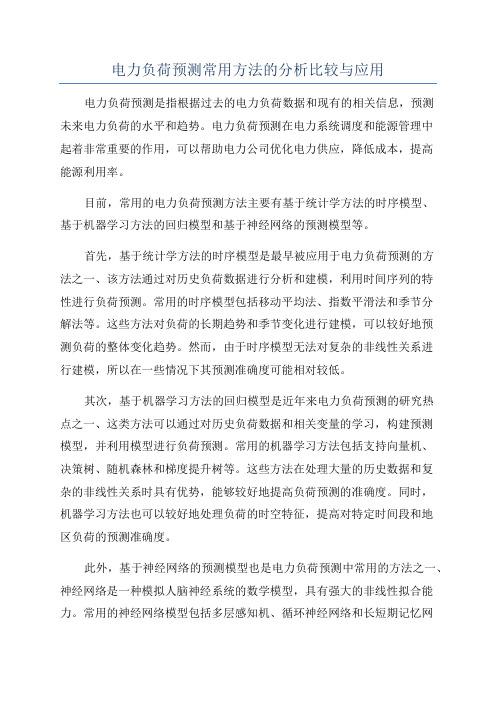 电力负荷预测常用方法的分析比较与应用

电力负荷预测是指根据过去的电力负荷数据和现有的相关信息，预测未来电力负荷的水平和趋势。电力负荷预测在电力系统调度和能源管理中起着非常重要的作用，可以帮助电力公司优化电力供应，降低成本，提高能源利用率。

目前，常用的电力负荷预测方法主要有基于统计学方法的时序模型、基于机器学习方法的回归模型和基于神经网络的预测模型等。

首先，基于统计学方法的时序模型是最早被应用于电力负荷预测的方法之一、该方法通过对历史负荷数据进行分析和建模，利用时间序列的特性进行负荷预测。常用的时序模型包括移动平均法、指数平滑法和季节分解法等。这些方法对负荷的长期趋势和季节变化进行建模，可以较好地预测负荷的整体变化趋势。然而，由于时序模型无法对复杂的非线性关系进行建模，所以在一些情况下其预测准确度可能相对较低。

其次，基于机器学习方法的回归模型是近年来电力负荷预测的研究热点之一、这类方法可以通过对历史负荷数据和相关变量的学习，构建预测模型，并利用模型进行负荷预测。常用的机器学习方法包括支持向量机、决策树、随机森林和梯度提升树等。这些方法在处理大量的历史数据和复杂的非线性关系时具有优势，能够较好地提高负荷预测的准确度。同时，机器学习方法也可以较好地处理负荷的时空特征，提高对特定时间段和地区负荷的预测准确度。

此外，基于神经网络的预测模型也是电力负荷预测中常用的方法之一、神经网络是一种模拟人脑神经系统的数学模型，具有强大的非线性拟合能力。常用的神经网络模型包括多层感知机、循环神经网络和长短期记忆网